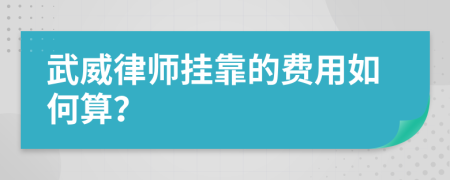 武威律师挂靠的费用如何算?